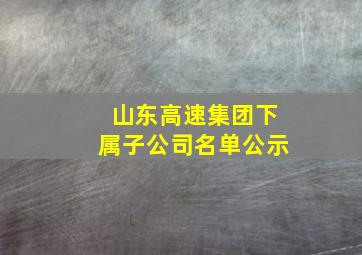 山东高速集团下属子公司名单公示